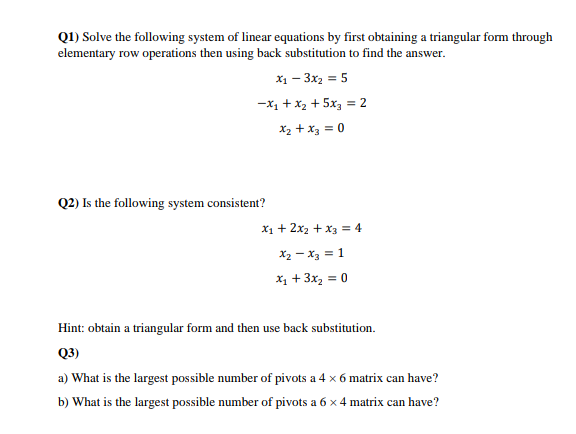 Q1) Solve the following system of linear equations by first obtaining a triangular form through elementary row operations then using back substitution to find the answer.

$x_1 - 3x_2 = 5$

$-x_1 + x_2 + 5x_3 = 2$

$x_2 + x_3 = 0$

Q2) Is the following system consistent?

$x_1 + 2x_2 + x_3 = 4$

$x_2 - x_3 = 1$

$x_1 + 3x_2 = 0$

Hint: obtain a triangular form and then use back substitution.

Q3)

a) What is the largest possible number of pivots a $4 \times 6$ matrix can have?

b) What is the largest possible number of pivots a $6 \times 4$ matrix can have?